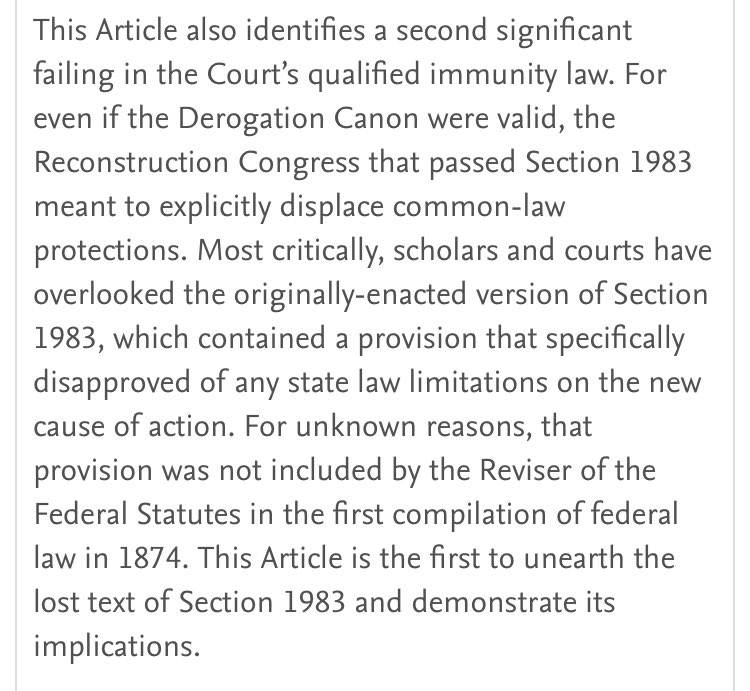 This Article also identifies a second significant failing in the Court's qualified immunity law. For even if the Derogation Canon were valid, the Reconstruction Congress that passed Section 1983 meant to explicitly displace common-law protections. Most critically, scholars and courts have overlooked the originally-enacted version of Section 1983, which contained a provision that specifically disapproved of any state law limitations on the new cause of action. For unknown reasons, that provision was not included by the Reviser of the Federal Statutes in the first compilation of federal law in 1874. This Article is the first to unearth the lost text of Section 1983 and demonstrate its implications.